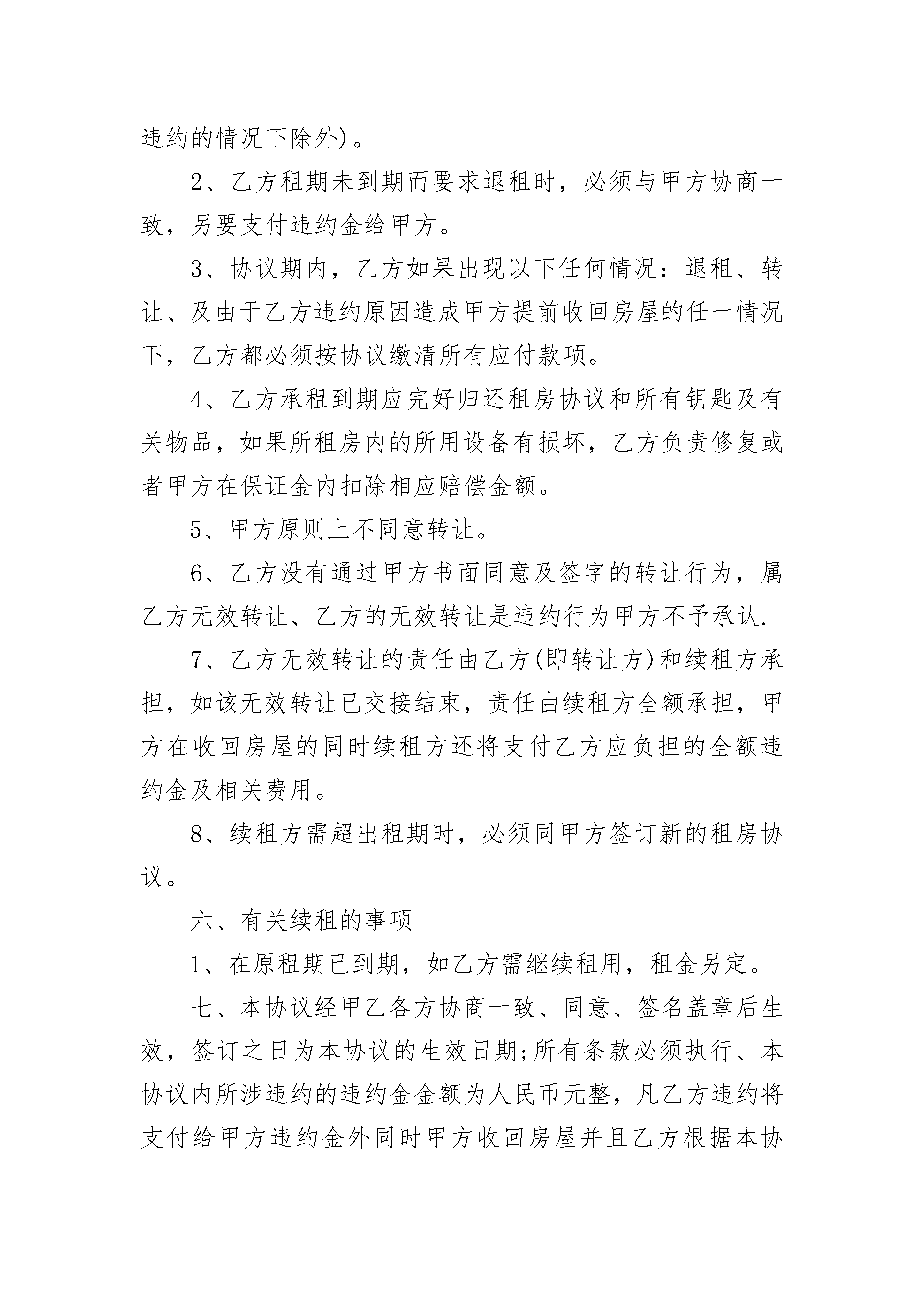 违约的情况下除外)。

2、乙方租期未到期而要求退租时，必须与甲方协商一致，另要支付违约金给甲方。

3、协议期内，乙方如果出现以下任何情况：退租、转让、及由于乙方违约原因造成甲方提前收回房屋的任一情况下，乙方都必须按协议缴清所有应付款项。

4、乙方承租到期应完好归还租房协议和所有钥匙及有关物品，如果所租房内的所用设备有损坏，乙方负责修复或者甲方在保证金内扣除相应赔偿金额。

5、甲方原则上不同意转让。

6、乙方没有通过甲方书面同意及签字的转让行为，属乙方无效转让、乙方的无效转让是违约行为甲方不予承认.

7、乙方无效转让的责任由乙方(即转让方)和续租方承担，如该无效转让已交接结束，责任由续租方全额承担，甲方在收回房屋的同时续租方还将支付乙方应负担的全额违约金及相关费用。

8、续租方需超出租期时，必须同甲方签订新的租房协议。

六、有关续租的事项

1、在原租期已到期，如乙方需继续租用，租金另定。

七、本协议经甲乙各方协商一致、同意、签名盖章后生效，签订之日为本协议的生效日期;所有条款必须执行、本协议内所涉违约的违约金金额为人民币元整，凡乙方违约将支付给甲方违约金外同时甲方收回房屋并且乙方根据本协